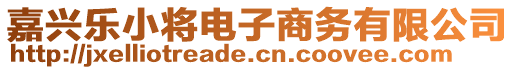 嘉兴乐小将电子商务有限公司
http://jxelliotreade.cn.coovee.com